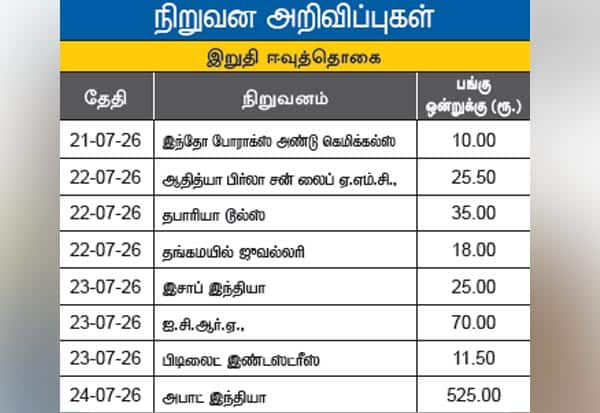 நிறுவன அறிவிப்புகள்

இறுதி ஈவுத்தொகை

| தேதி | நிறுவனம் | பங்கு ஒன்றுக்கு (ரூ.) |
|---|---|---|
| 21-07-26 | இந்தோ போராக்ஸ் அண்டு கெமிக்கல்ஸ் | 10.00 |
| 22-07-26 | ஆதித்யா பிர்லா சன் லைப் ஏ.எம்.சி., | 25.50 |
| 22-07-26 | தபாரியா டூல்ஸ் | 35.00 |
| 22-07-26 | தங்கமயில் ஜுவல்லரி | 18.00 |
| 23-07-26 | இசாப் இந்தியா | 25.00 |
| 23-07-26 | ஐ.சி.ஆர்.ஏ., | 70.00 |
| 23-07-26 | பிடிலைட் இண்டஸ்ட்ரீஸ் | 11.50 |
| 24-07-26 | அபாட் இந்தியா | 525.00 |